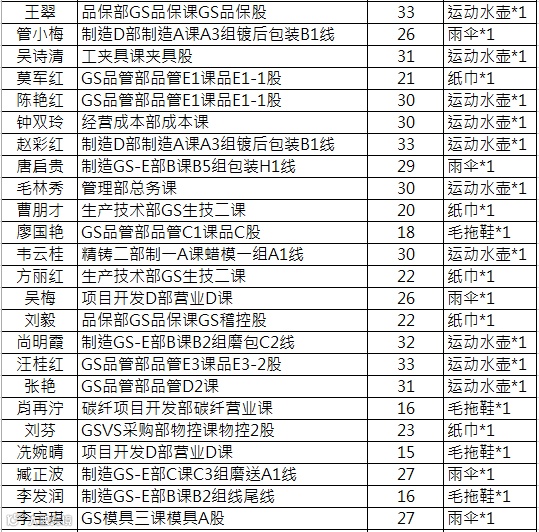 | 王翠 | 品保部GS品保课GS品保股 | 33 | 运动水壶*1 |
|---|---|---|---|
| 管小梅 | 制造D部制造A课A3组镀后包装B1线 | 26 | 雨伞*1 |
| 吴诗清 | 工夹具课夹具股 | 31 | 运动水壶*1 |
| 莫军红 | GS品管部品管E1课品E1-1股 | 21 | 纸巾*1 |
| 陈艳红 | GS品管部品管E1课品E1-1股 | 30 | 运动水壶*1 |
| 钟双玲 | 经营成本部成本课 | 30 | 运动水壶*1 |
| 赵彩红 | 制造D部制造A课A3组镀后包装B1线 | 33 | 运动水壶*1 |
| 唐启贵 | 制造GS-E部B课B5组包装H1线 | 29 | 雨伞*1 |
| 毛林秀 | 管理部总务课 | 30 | 运动水壶*1 |
| 曹朋才 | 生产技术部GS生技二课 | 20 | 纸巾*1 |
| 廖国艳 | GS品管部品管C1课品C股 | 18 | 毛拖鞋*1 |
| 韦云桂 | 精铸二部制一A课蜡模一组A1线 | 30 | 运动水壶*1 |
| 方丽红 | 生产技术部GS生技二课 | 22 | 纸巾*1 |
| 吴梅 | 项目开发D部营业D课 | 26 | 雨伞*1 |
| 刘毅 | 品保部GS品保课GS稽控股 | 22 | 纸巾*1 |
| 尚明霞 | 制造GS-E部B课B2组磨包C2线 | 32 | 运动水壶*1 |
| 汪桂红 | GS品管部品管E3课品E3-2股 | 33 | 运动水壶*1 |
| 张艳 | GS品管部品管D2课 | 31 | 运动水壶*1 |
| 肖再泞 | 碳纤项目开发部碳纤营业课 | 16 | 毛拖鞋*1 |
| 刘芬 | GSVS采购部物控课物控2股 | 23 | 纸巾*1 |
| 冼婉晴 | 项目开发D部营业D课 | 15 | 毛拖鞋*1 |
| 臧正波 | 制造GS-E部C课C3组磨送A1线 | 27 | 雨伞*1 |
| 李发润 | 制造GS-E部B课B2组线尾线 | 16 | 毛拖鞋*1 |
| 李宝琪 | GS模具三课模具A股 | 27 | 雨伞*1 |